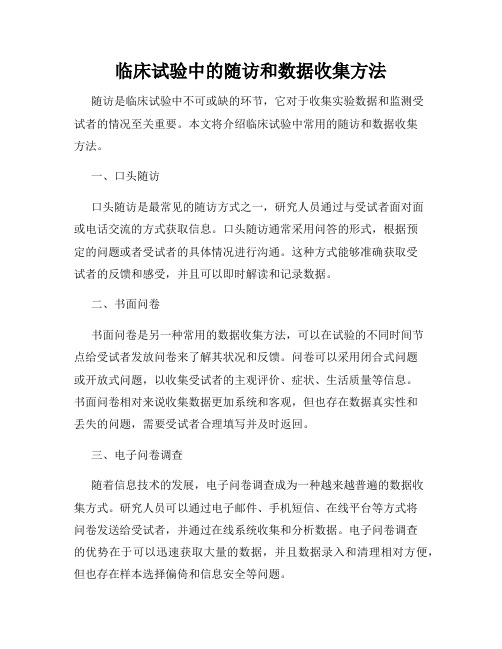 临床试验中的随访和数据收集方法

随访是临床试验中不可或缺的环节，它对于收集实验数据和监测受试者的情况至关重要。本文将介绍临床试验中常用的随访和数据收集方法。

一、口头随访

口头随访是最常见的随访方式之一，研究人员通过与受试者面对面或电话交流的方式获取信息。口头随访通常采用问答的形式，根据预定的问题或者受试者的具体情况进行沟通。这种方式能够准确获取受试者的反馈和感受，并且可以即时解读和记录数据。

二、书面问卷

书面问卷是另一种常用的数据收集方法，可以在试验的不同时间节点给受试者发放问卷来了解其状况和反馈。问卷可以采用闭合式问题或开放式问题，以收集受试者的主观评价、症状、生活质量等信息。书面问卷相对来说收集数据更加系统和客观，但也存在数据真实性和丢失的问题，需要受试者合理填写并及时返回。

三、电子问卷调查

随着信息技术的发展，电子问卷调查成为一种越来越普遍的数据收集方式。研究人员可以通过电子邮件、手机短信、在线平台等方式将问卷发送给受试者，并通过在线系统收集和分析数据。电子问卷调查的优势在于可以迅速获取大量的数据，并且数据录入和清理相对方便，但也存在样本选择偏倚和信息安全等问题。